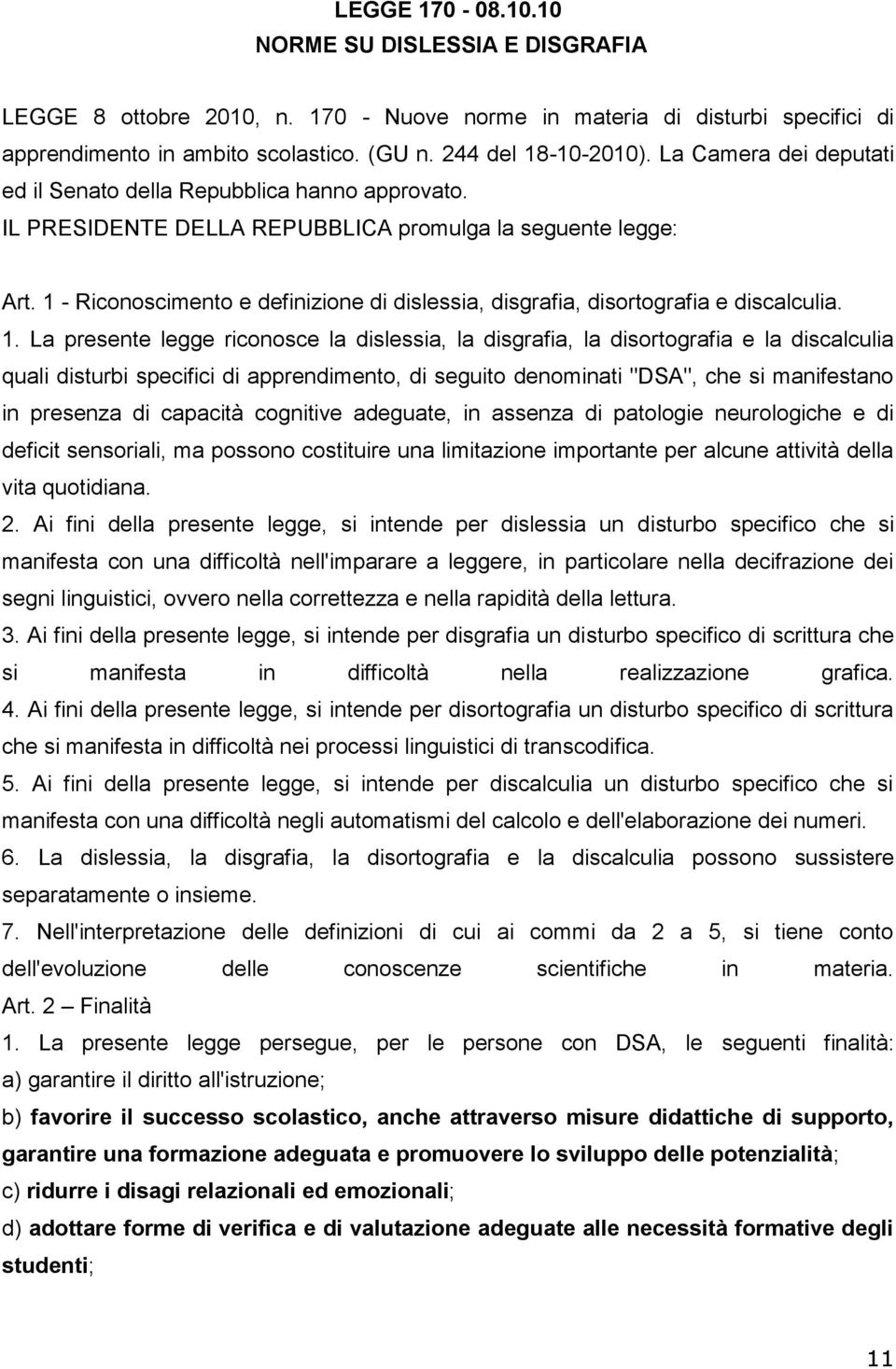 LEGGE 170 - 08.10.10
NORME SU DISLESSIA E DISGRAFIA

LEGGE 8 ottobre 2010, n. 170 - Nuove norme in materia di disturbi specifici di apprendimento in ambito scolastico. (GU n. 244 del 18-10-2010). La Camera dei deputati ed il Senato della Repubblica hanno approvato.
IL PRESIDENTE DELLA REPUBBLICA promulga la seguente legge:

Art. 1 - Riconoscimento e definizione di dislessia, disgrafia, disortografia e discalculia.

1. La presente legge riconosce la dislessia, la disgrafia, la disortografia e la discalculia quali disturbi specifici di apprendimento, di seguito denominati "DSA", che si manifestano in presenza di capacità cognitive adeguate, in assenza di patologie neurologiche e di deficit sensoriali, ma possono costituire una limitazione importante per alcune attività della vita quotidiana.

2. Ai fini della presente legge, si intende per dislessia un disturbo specifico che si manifesta con una difficoltà nell'imparare a leggere, in particolare nella decifrazione dei segni linguistici, ovvero nella correttezza e nella rapidità della lettura.

3. Ai fini della presente legge, si intende per disgrafia un disturbo specifico di scrittura che si manifesta in difficoltà nella realizzazione grafica.

4. Ai fini della presente legge, si intende per disortografia un disturbo specifico di scrittura che si manifesta in difficoltà nei processi linguistici di transcodifica.

5. Ai fini della presente legge, si intende per discalculia un disturbo specifico che si manifesta con una difficoltà negli automatismi del calcolo e dell'elaborazione dei numeri.

6. La dislessia, la disgrafia, la disortografia e la discalculia possono sussistere separatamente o insieme.

7. Nell'interpretazione delle definizioni di cui ai commi da 2 a 5, si tiene conto dell'evoluzione delle conoscenze scientifiche in materia.

Art. 2 – Finalità

1. La presente legge persegue, per le persone con DSA, le seguenti finalità:
a) garantire il diritto all'istruzione;
b) favorire il successo scolastico, anche attraverso misure didattiche di supporto, garantire una formazione adeguata e promuovere lo sviluppo delle potenzialità;
c) ridurre i disagi relazionali ed emozionali;
d) adottare forme di verifica e di valutazione adeguate alle necessità formative degli studenti;

11